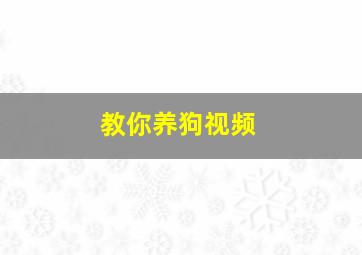 教你养狗视频